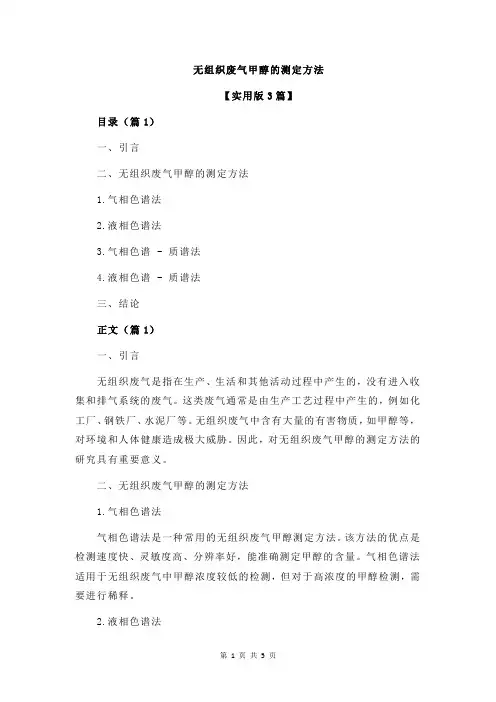 无组织废气甲醇的测定方法

【实用版 3 篇】

目录（篇 1）

一、引言

二、无组织废气甲醇的测定方法

1.气相色谱法

2.液相色谱法

3.气相色谱 － 质谱法

4.液相色谱 － 质谱法

三、结论

正文（篇 1）

一、引言

无组织废气是指在生产、生活和其他活动过程中产生的，没有进入收集和排气系统的废气。这类废气通常是由生产工艺过程中产生的，例如化工厂、钢铁厂、水泥厂等。无组织废气中含有大量的有害物质，如甲醇等，对环境和人体健康造成极大威胁。因此，对无组织废气甲醇的测定方法的研究具有重要意义。

二、无组织废气甲醇的测定方法

1.气相色谱法

气相色谱法是一种常用的无组织废气甲醇测定方法。该方法的优点是检测速度快、灵敏度高、分辨率好，能准确测定甲醇的含量。气相色谱法适用于无组织废气中甲醇浓度较低的检测，但对于高浓度的甲醇检测，需要进行稀释。

2.液相色谱法

第 1 页 共 3 页